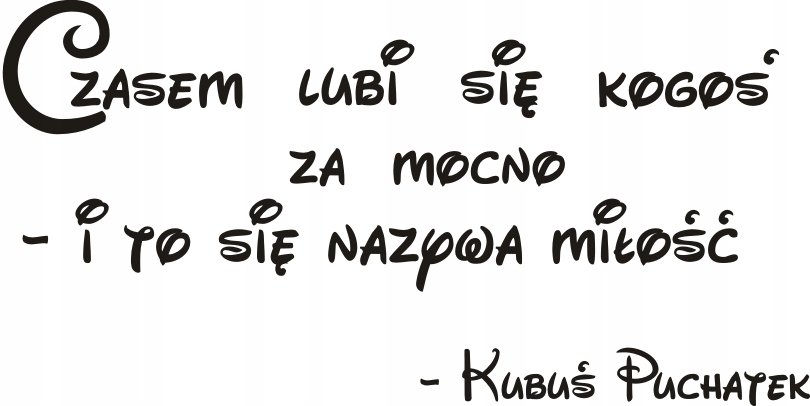 Czasem lubi się kogoś za mocno
- i to się nazywa miłość

- Kubuś Puchatek